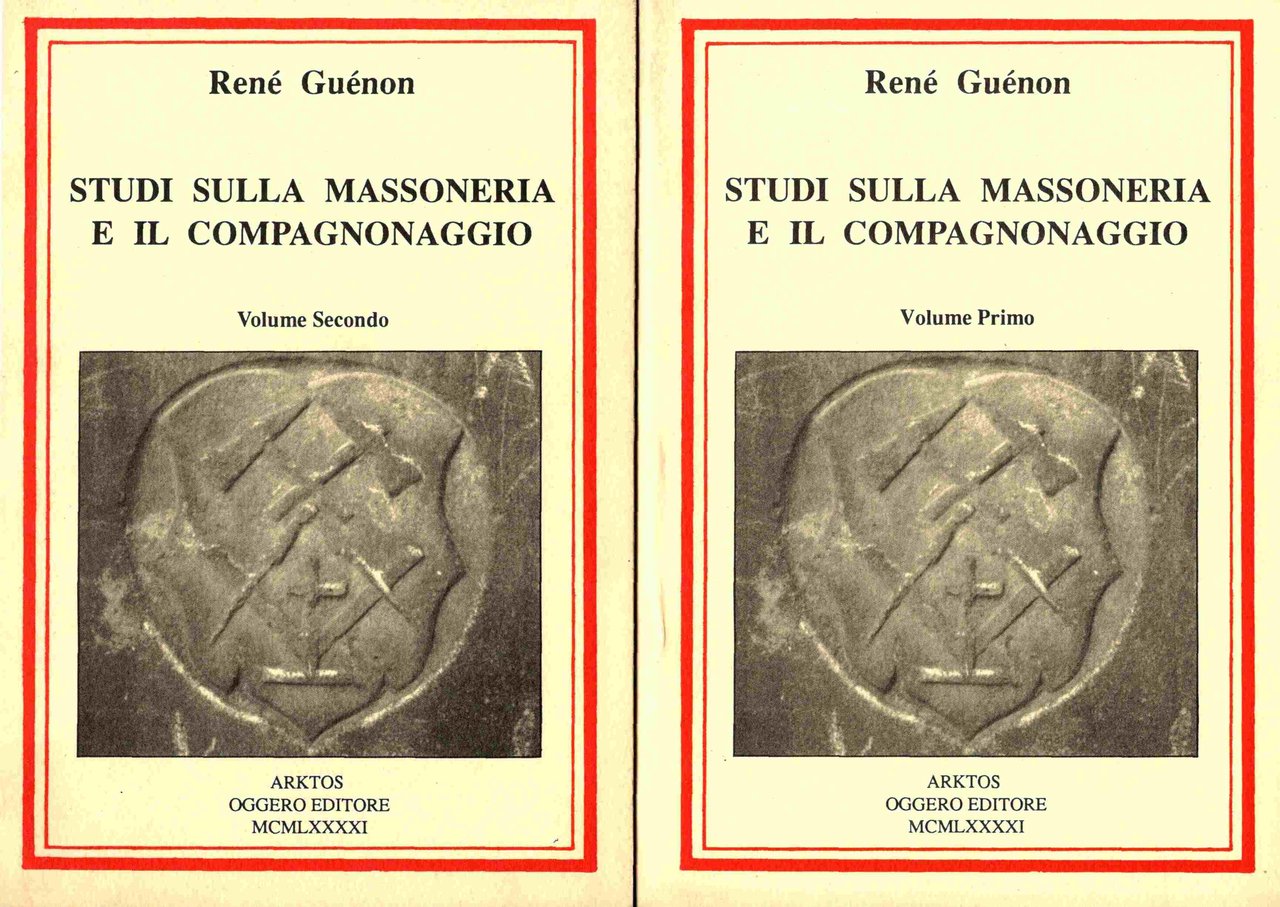 René Guénon

STUDI SULLA MASSONERIA
E IL COMPAGNONAGGIO

Volume Secondo

ARKTOS
OGGERO EDITORE
MCMLXXXXI

René Guénon

STUDI SULLA MASSONERIA
E IL COMPAGNONAGGIO

Volume Primo

ARKTOS
OGGERO EDITORE
MCMLXXXXI